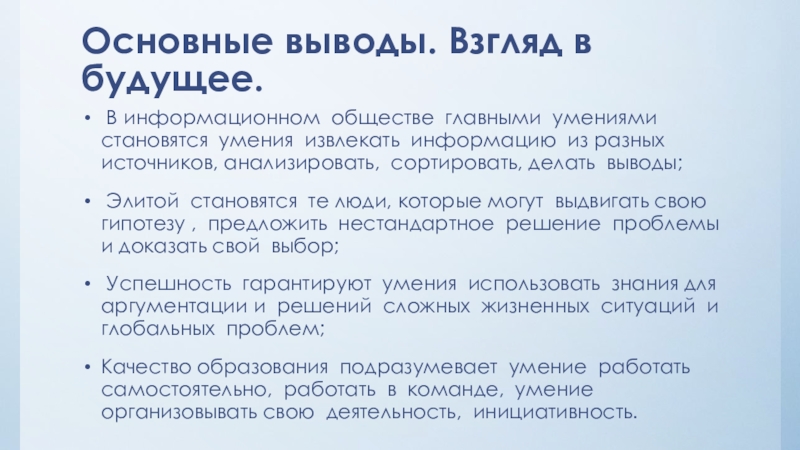 Основные выводы. Взгляд в будущее.

• В информационном обществе главными умениями становятся умения извлекать информацию из разных источников, анализировать, сортировать, делать выводы;

• Элитой становятся те люди, которые могут выдвигать свою гипотезу , предложить нестандартное решение проблемы и доказать свой выбор;

• Успешность гарантируют умения использовать знания для аргументации и решений сложных жизненных ситуаций и глобальных проблем;

• Качество образования подразумевает умение работать самостоятельно, работать в команде, умение организовывать свою деятельность, инициативность.